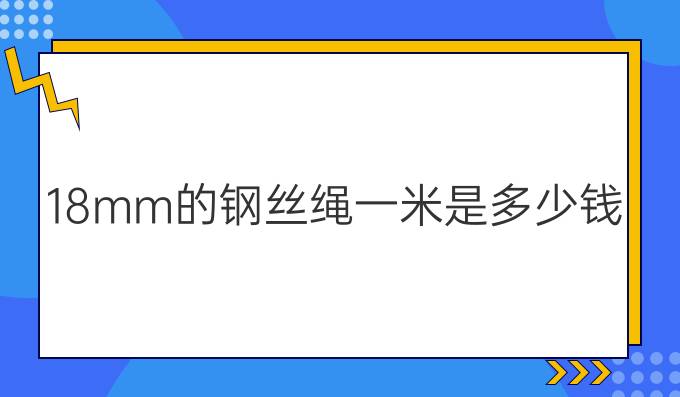 18mm的钢丝绳一米是多少钱